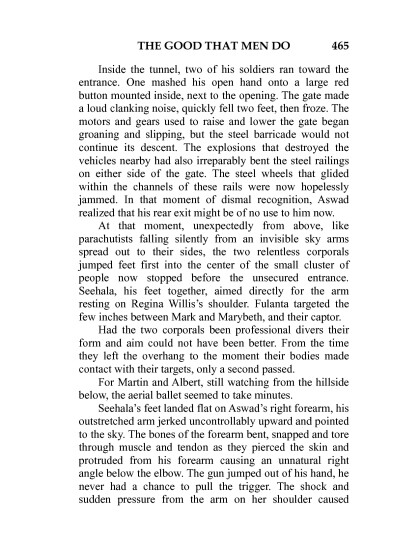 THE GOOD THAT MEN DO 465

Inside the tunnel, two of his soldiers ran toward the entrance. One mashed his open hand onto a large red button mounted inside, next to the opening. The gate made a loud clanking noise, quickly fell two feet, then froze. The motors and gears used to raise and lower the gate began groaning and slipping, but the steel barricade would not continue its descent. The explosions that destroyed the vehicles nearby had also irreparably bent the steel railings on either side of the gate. The steel wheels that glided within the channels of these rails were now hopelessly jammed. In that moment of dismal recognition, Aswad realized that his rear exit might be of no use to him now.

At that moment, unexpectedly from above, like parachutists falling silently from an invisible sky arms spread out to their sides, the two relentless corporals jumped feet first into the center of the small cluster of people now stopped before the unsecured entrance. Seehala, his feet together, aimed directly for the arm resting on Regina Willis's shoulder. Fulanta targeted the few inches between Mark and Marybeth, and their captor.

Had the two corporals been professional divers their form and aim could not have been better. From the time they left the overhang to the moment their bodies made contact with their targets, only a second passed.

For Martin and Albert, still watching from the hillside below, the aerial ballet seemed to take minutes.

Seehala's feet landed flat on Aswad's right forearm, his outstretched arm jerked uncontrollably upward and pointed to the sky. The bones of the forearm bent, snapped and tore through muscle and tendon as they pierced the skin and protruded from his forearm causing an unnatural right angle below the elbow. The gun jumped out of his hand, he never had a chance to pull the trigger. The shock and sudden pressure from the arm on her shoulder caused